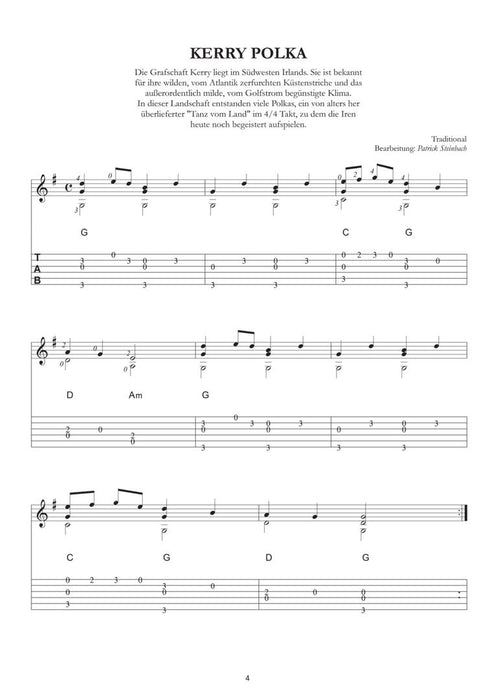 KERRY POLKA

Die Grafschaft Kerry liegt im Südwesten Irlands. Sie ist bekannt für ihre wilden, vom Atlantik zerfurchten Küstenstriche und das außerordentlich milde, vom Golfstrom begünstigte Klima. In dieser Landschaft entstanden viele Polkas, ein von alters her überlieferter "Tanz vom Land" im 4/4 Takt, zu dem die Iren heute noch begeistert aufspielen.

Traditional
Bearbeitung: Patrick Steinbach

G C G

T
A
B

D Am G

C G D G

4